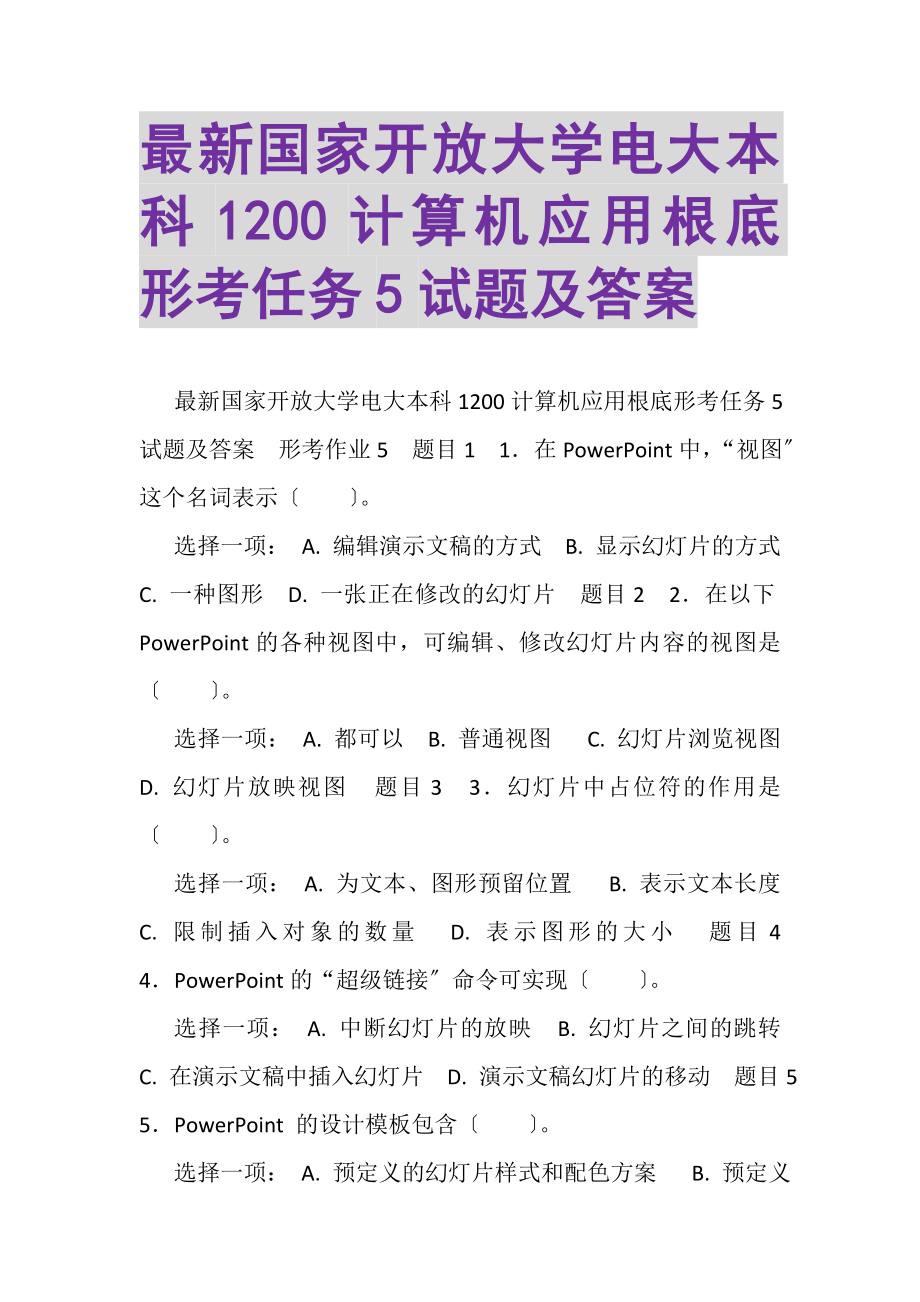 最新国家开放大学电大本科 1200 计算机应用根底形考任务 5 试题及答案

最新国家开放大学电大本科 1200 计算机应用根底形考任务 5 试题及答案　形考作业 5　题目 1　1．在 PowerPoint 中，“视图〞这个名词表示〔　　〕。

选择一项：　A. 编辑演示文稿的方式　B. 显示幻灯片的方式　C. 一种图形　D. 一张正在修改的幻灯片　题目 2　2．在以下 PowerPoint 的各种视图中，可编辑、修改幻灯片内容的视图是〔　　〕。

选择一项：　A. 都可以　B. 普通视图　C. 幻灯片浏览视图　D. 幻灯片放映视图　题目 3　3．幻灯片中占位符的作用是〔　　〕。

选择一项：　A. 为文本、图形预留位置　B. 表示文本长度　C. 限制插入对象的数量　D. 表示图形的大小　题目 4　4．PowerPoint 的“超级链接〞命令可实现〔　　〕。

选择一项：　A. 中断幻灯片的放映　B. 幻灯片之间的跳转　C. 在演示文稿中插入幻灯片　D. 演示文稿幻灯片的移动　题目 5　5．PowerPoint 的设计模板包含〔　　〕。

选择一项：　A. 预定义的幻灯片样式和配色方案　B. 预定义